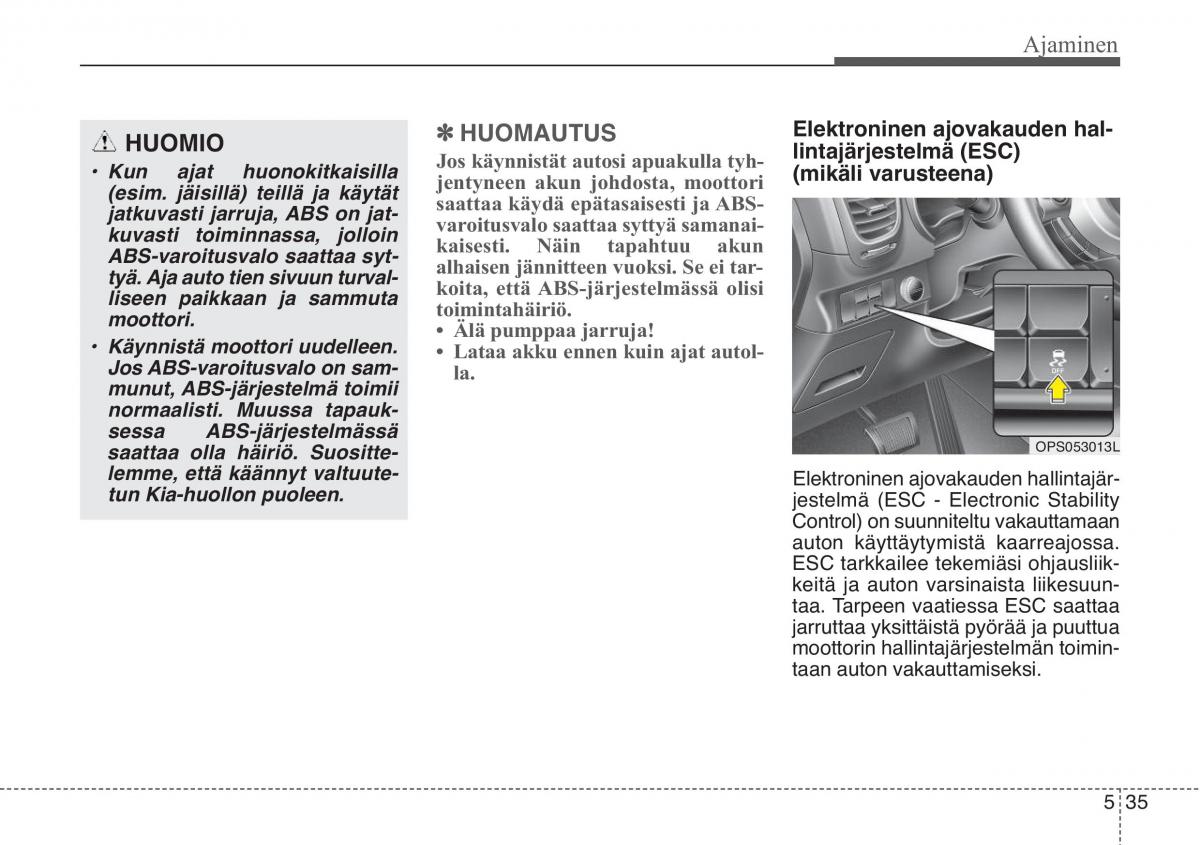 Ajaminen

⚠ HUOMIO

• Kun ajat huonokitkaisilla (esim. jäisillä) teillä ja käytät jatkuvasti jarruja, ABS on jatkuvasti toiminnassa, jolloin ABS-varoitusvalo saattaa syttyä. Aja auto tien sivuun turvalliseen paikkaan ja sammuta moottori.

• Käynnistä moottori uudelleen. Jos ABS-varoitusvalo on sammunut, ABS-järjestelmä toimii normaalisti. Muussa tapauksessa ABS-järjestelmässä saattaa olla häiriö. Suosittelemme, että käännyt valtuutetun Kia-huollon puoleen.

✽ HUOMAUTUS

Jos käynnistät autosi apuakulla tyhjentyneen akun johdosta, moottori saattaa käydä epätasaisesti ja ABS-varoitusvalo saattaa syttyä samanaikaisesti. Näin tapahtuu akun alhaisen jännitteen vuoksi. Se ei tarkoita, että ABS-järjestelmässä olisi toimintahäiriö.

• Älä pumppaa jarruja!

• Lataa akku ennen kuin ajat autolla.

Elektroninen ajovakauden hallintajärjestelmä (ESC) (mikäli varusteena)

OFF

OPS053013L

Elektroninen ajovakauden hallintajärjestelmä (ESC - Electronic Stability Control) on suunniteltu vakauttamaan auton käyttäytymistä kaarreajossa. ESC tarkkailee tekemiäsi ohjausliikkeitä ja auton varsinaista liikesuuntaa. Tarpeen vaatiessa ESC saattaa jarruttaa yksittäistä pyörää ja puuttua moottorin hallintajärjestelmän toimintaan auton vakauttamiseksi.

5 35